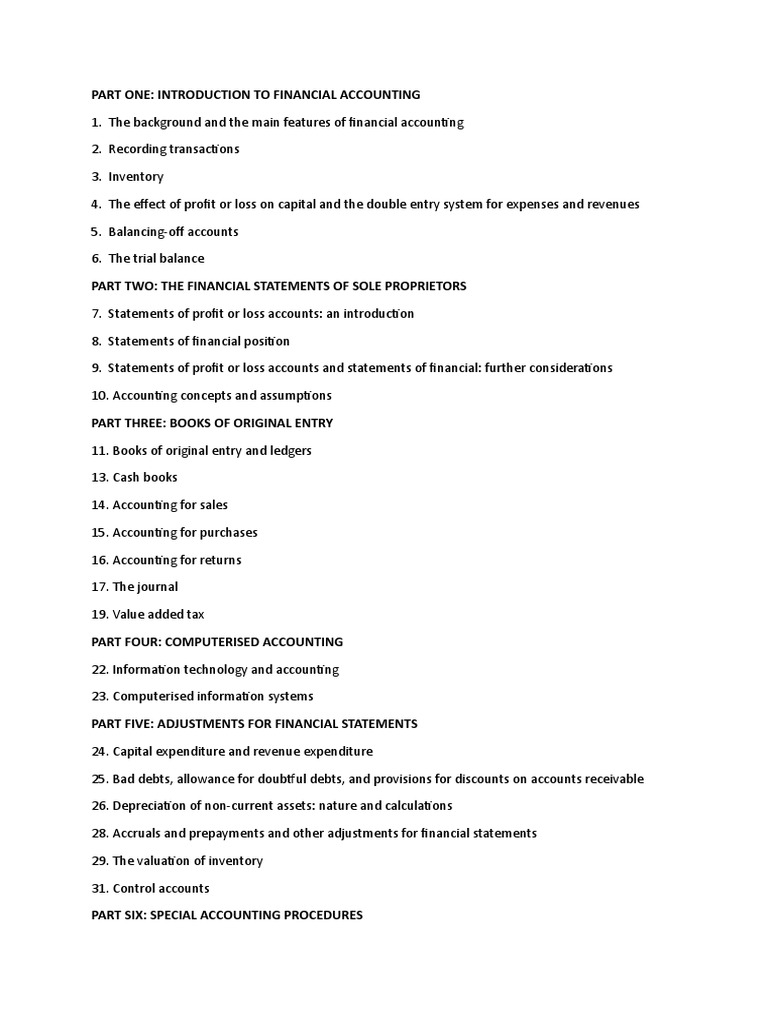 PART ONE: INTRODUCTION TO FINANCIAL ACCOUNTING

1. The background and the main features of financial accounting

2. Recording transactions

3. Inventory

4. The effect of profit or loss on capital and the double entry system for expenses and revenues

5. Balancing-off accounts

6. The trial balance

PART TWO: THE FINANCIAL STATEMENTS OF SOLE PROPRIETORS

7. Statements of profit or loss accounts: an introduction

8. Statements of financial position

9. Statements of profit or loss accounts and statements of financial: further considerations

10. Accounting concepts and assumptions

PART THREE: BOOKS OF ORIGINAL ENTRY

11. Books of original entry and ledgers

13. Cash books

14. Accounting for sales

15. Accounting for purchases

16. Accounting for returns

17. The journal

19. Value added tax

PART FOUR: COMPUTERISED ACCOUNTING

22. Information technology and accounting

23. Computerised information systems

PART FIVE: ADJUSTMENTS FOR FINANCIAL STATEMENTS

24. Capital expenditure and revenue expenditure

25. Bad debts, allowance for doubtful debts, and provisions for discounts on accounts receivable

26. Depreciation of non-current assets: nature and calculations

28. Accruals and prepayments and other adjustments for financial statements

29. The valuation of inventory

31. Control accounts

PART SIX: SPECIAL ACCOUNTING PROCEDURES